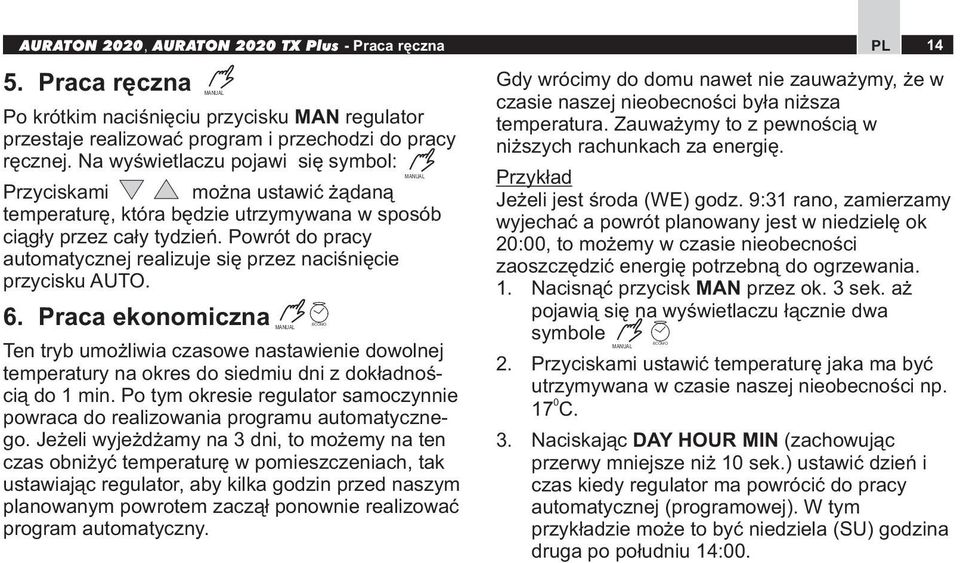 AURATON 2020, AURATON 2020 TX Plus - Praca ręczna

PL 14

5. Praca ręczna MANUAL

Po krótkim naciśnięciu przycisku MAN regulator przestaje realizować program i przechodzi do pracy ręcznej. Na wyświetlaczu pojawi się symbol: MANUAL

Przyciskami można ustawić żądaną temperaturę, która będzie utrzymywana w sposób ciągły przez cały tydzień. Powrót do pracy automatycznej realizuje się przez naciśnięcie przycisku AUTO.

6. Praca ekonomiczna MANUAL ECONO

Ten tryb umożliwia czasowe nastawienie dowolnej temperatury na okres do siedmiu dni z dokładnością do 1 min. Po tym okresie regulator samoczynnie powraca do realizowania programu automatycznego. Jeżeli wyjeżdżamy na 3 dni, to możemy na ten czas obniżyć temperaturę w pomieszczeniach, tak ustawiając regulator, aby kilka godzin przed naszym planowanym powrotem zaczął ponownie realizować program automatyczny.

Gdy wrócimy do domu nawet nie zauważymy, że w czasie naszej nieobecności była niższa temperatura. Zauważymy to z pewnością w niższych rachunkach za energię.

Przykład
Jeżeli jest środa (WE) godz. 9:31 rano, zamierzamy wyjechać a powrót planowany jest w niedzielę ok 20:00, to możemy w czasie nieobecności zaoszczędzić energię potrzebną do ogrzewania.

1. Nacisnąć przycisk MAN przez ok. 3 sek. aż pojawią się na wyświetlaczu łącznie dwa symbole MANUAL ECONO

2. Przyciskami ustawić temperaturę jaka ma być utrzymywana w czasie naszej nieobecności np. $17^0$C.

3. Naciskając DAY HOUR MIN (zachowując przerwy mniejsze niż 10 sek.) ustawić dzień i czas kiedy regulator ma powrócić do pracy automatycznej (programowej). W tym przykładzie może to być niedziela (SU) godzina druga po południu 14:00.